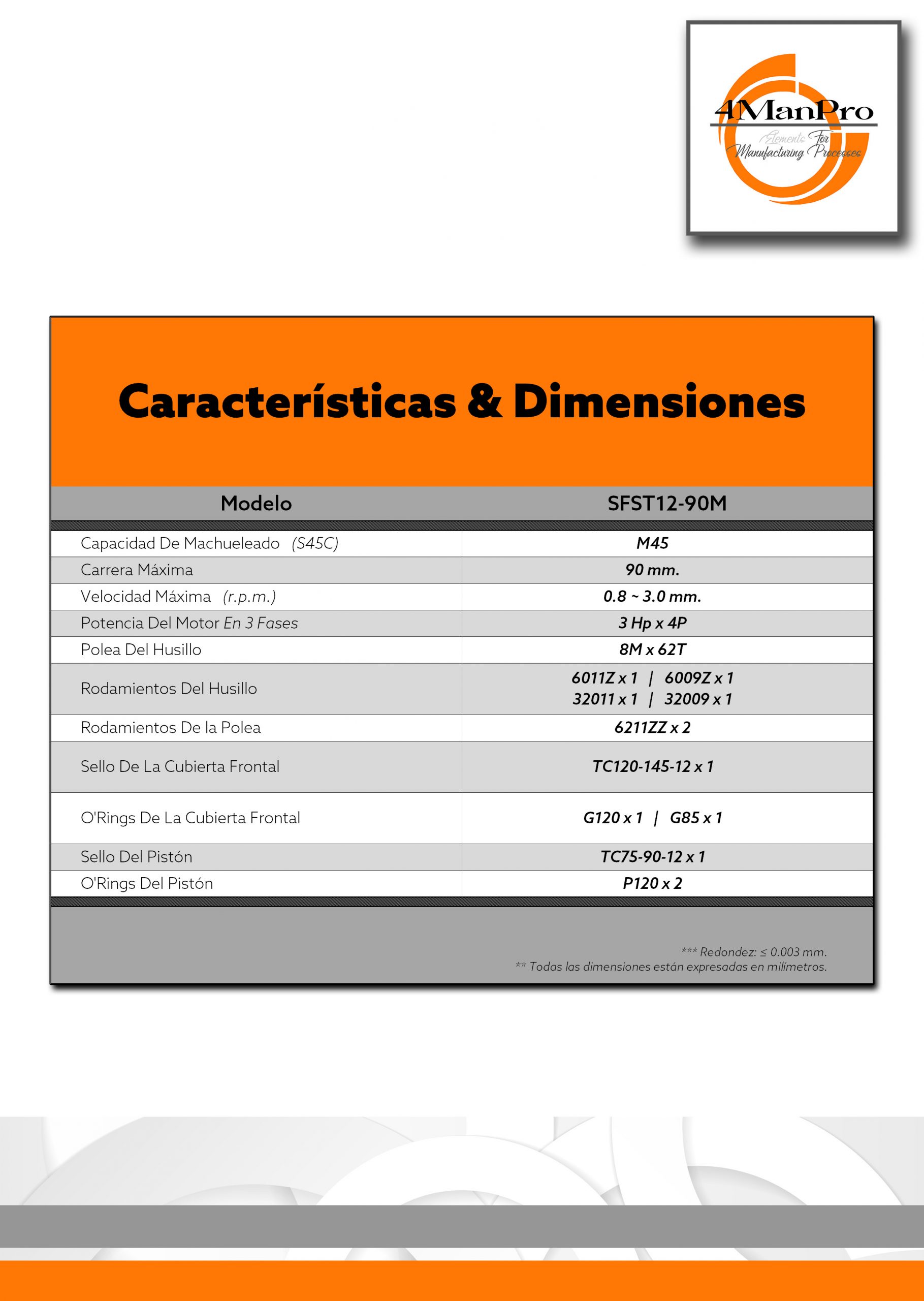 4ManPro
Elements For Manufacturing Processes

Características & Dimensiones

| Modelo | SFST12-90M |
|---|---|
| Capacidad De Machueleado (S45C) | M45 |
| Carrera Máxima | 90 mm. |
| Velocidad Máxima (r.p.m.) | 0.8 ~ 3.0 mm. |
| Potencia Del Motor En 3 Fases | 3 Hp x 4P |
| Polea Del Husillo | 8M x 62T |
| Rodamientos Del Husillo | 6011Z x 1 \| 6009Z x 1 32011 x 1 \| 32009 x 1 |
| Rodamientos De la Polea | 6211ZZ x 2 |
| Sello De La Cubierta Frontal | TC120-145-12 x 1 |
| O'Rings De La Cubierta Frontal | G120 x 1 \| G85 x 1 |
| Sello Del Pistón | TC75-90-12 x 1 |
| O'Rings Del Pistón | P120 x 2 |

*** Redondez: ≤ 0.003 mm.
** Todas las dimensiones están expresadas en milímetros.